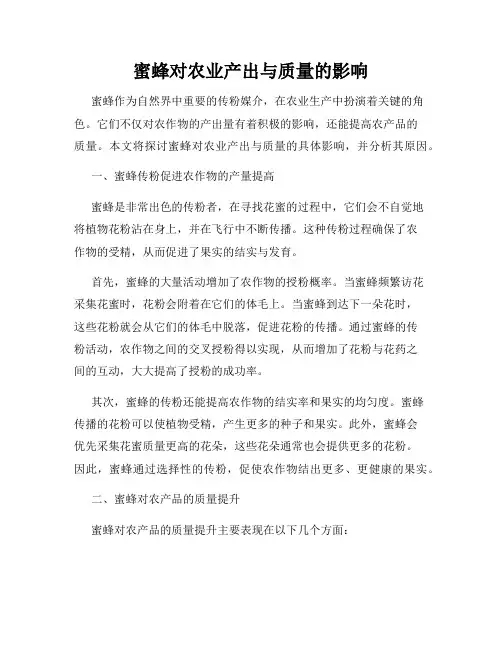 蜜蜂对农业产出与质量的影响

蜜蜂作为自然界中重要的传粉媒介，在农业生产中扮演着关键的角色。它们不仅对农作物的产出量有着积极的影响，还能提高农产品的质量。本文将探讨蜜蜂对农业产出与质量的具体影响，并分析其原因。

一、蜜蜂传粉促进农作物的产量提高

蜜蜂是非常出色的传粉者，在寻找花蜜的过程中，它们会不自觉地将植物花粉沾在身上，并在飞行中不断传播。这种传粉过程确保了农作物的受精，从而促进了果实的结实与发育。

首先，蜜蜂的大量活动增加了农作物的授粉概率。当蜜蜂频繁访花采集花蜜时，花粉会附着在它们的体毛上。当蜜蜂到达下一朵花时，这些花粉就会从它们的体毛中脱落，促进花粉的传播。通过蜜蜂的传粉活动，农作物之间的交叉授粉得以实现，从而增加了花粉与花药之间的互动，大大提高了授粉的成功率。

其次，蜜蜂的传粉还能提高农作物的结实率和果实的均匀度。蜜蜂传播的花粉可以使植物受精，产生更多的种子和果实。此外，蜜蜂会优先采集花蜜质量更高的花朵，这些花朵通常也会提供更多的花粉。因此，蜜蜂通过选择性的传粉，促使农作物结出更多、更健康的果实。

二、蜜蜂对农产品的质量提升

蜜蜂对农产品的质量提升主要表现在以下几个方面：